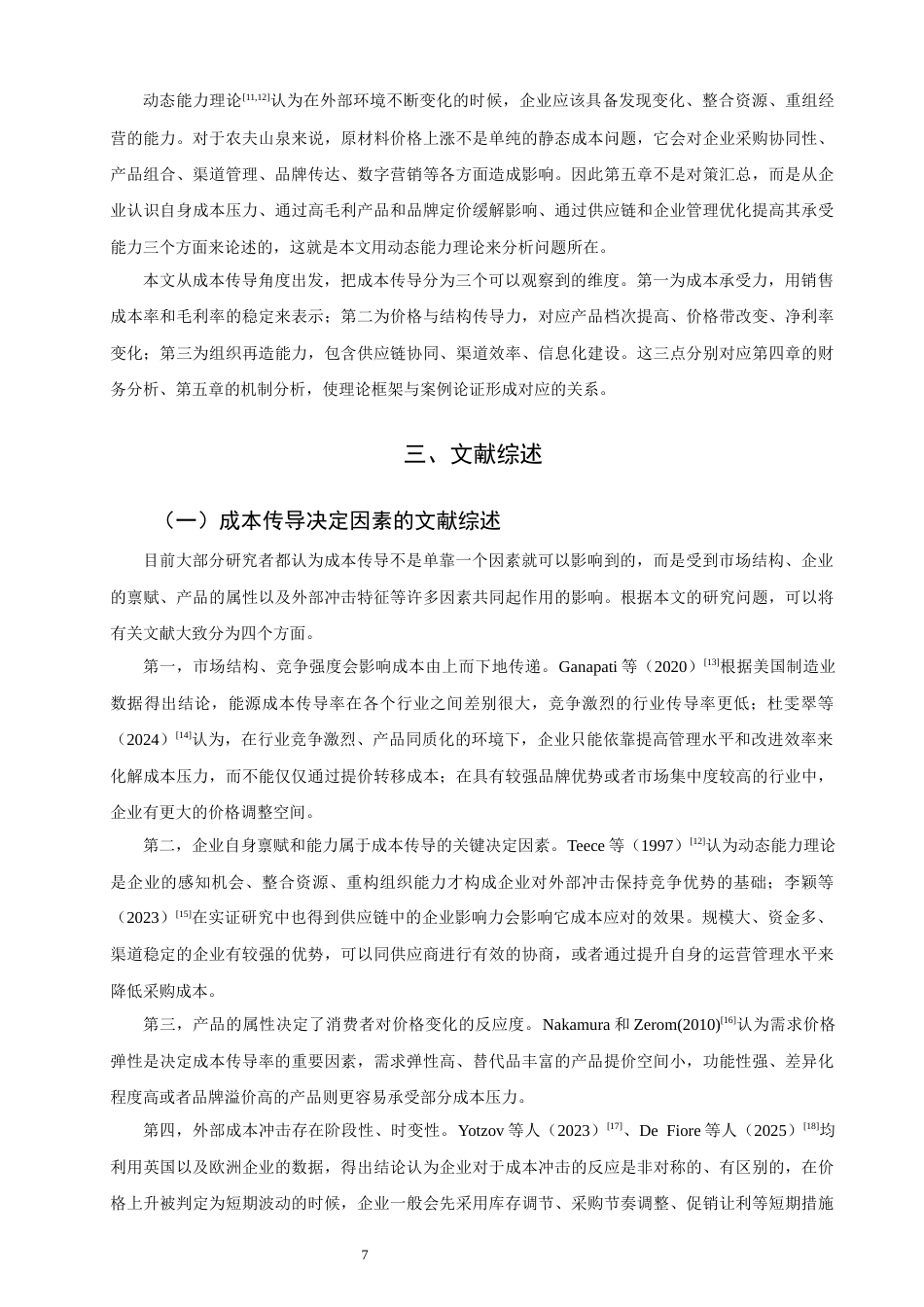 动态能力理论$^{[11,12]}$认为在外部环境不断变化的时候，企业应该具备发现变化、整合资源、重组经营的能力。对于农夫山泉来说，原材料价格上涨不是单纯的静态成本问题，它会对企业采购协同性、产品组合、渠道管理、品牌传达、数字营销等各方面造成影响。因此第五章不是对策汇总，而是从企业认识自身成本压力、通过高毛利产品和品牌定价缓解影响、通过供应链和企业管理优化提高其承受能力三个方面来论述的，这就是本文用动态能力理论来分析问题所在。

本文从成本传导角度出发，把成本传导分为三个可以观察到的维度。第一为成本承受力，用销售成本率和毛利率的稳定来表示；第二为价格与结构传导力，对应产品档次提高、价格带改变、净利率变化；第三为组织再造能力，包含供应链协同、渠道效率、信息化建设。这三点分别对应第四章的财务分析、第五章的机制分析，使理论框架与案例论证形成对应的关系。

三、文献综述

（一）成本传导决定因素的文献综述

目前大部分研究者都认为成本传导不是单靠一个因素就可以影响到的，而是受到市场结构、企业的禀赋、产品的属性以及外部冲击特征等许多因素共同起作用的影响。根据本文的研究问题，可以将有关文献大致分为四个方面。

第一，市场结构、竞争强度会影响成本由上而下地传递。Ganapati 等（2020）$^{[13]}$根据美国制造业数据得出结论，能源成本传导率在各个行业之间差别很大，竞争激烈的行业传导率更低；杜雯翠等（2024）$^{[14]}$认为，在行业竞争激烈、产品同质化的环境下，企业只能依靠提高管理水平和改进效率来化解成本压力，而不能仅仅通过提价转移成本；在具有较强品牌优势或者市场集中度较高的行业中，企业有更大的价格调整空间。

第二，企业自身禀赋和能力属于成本传导的关键决定因素。Teece 等（1997）$^{[12]}$认为动态能力理论是企业的感知机会、整合资源、重构组织能力才构成企业对外部冲击保持竞争优势的基础；李颖等（2023）$^{[15]}$在实证研究中也得到供应链中的企业影响力会影响它成本应对的效果。规模大、资金多、渠道稳定的企业有较强的优势，可以同供应商进行有效的协商，或者通过提升自身的运营管理水平来降低采购成本。

第三，产品的属性决定了消费者对价格变化的反应度。Nakamura 和 Zerom(2010)$^{[16]}$认为需求价格弹性是决定成本传导率的重要因素，需求弹性高、替代品丰富的产品提价空间小，功能性强、差异化程度高或者品牌溢价高的产品则更容易承受部分成本压力。

第四，外部成本冲击存在阶段性、时变性。Yotzov 等人（2023）$^{[17]}$、De Fiore 等人（2025）$^{[18]}$均利用英国以及欧洲企业的数据，得出结论认为企业对于成本冲击的反应是非对称的、有区别的，在价格上升被判定为短期波动的时候，企业一般会先采用库存调节、采购节奏调整、促销让利等短期措施

7